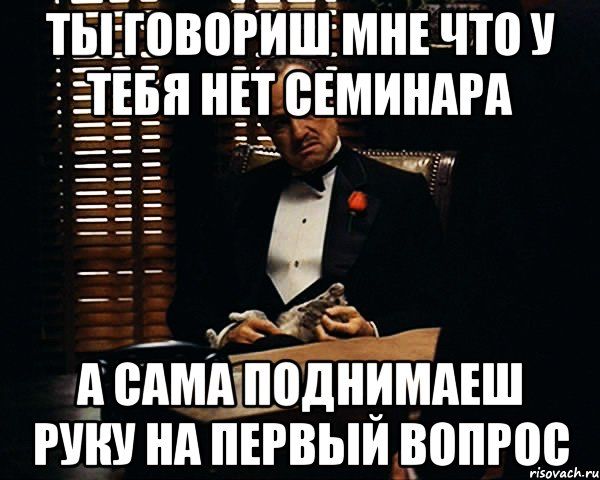 ТЫ ГОВОРИШ МНЕ ЧТО У ТЕБЯ НЕТ СЕМИНАРА

А САМА ПОДНИМАЕШ РУКУ НА ПЕРВЫЙ ВОПРОС

risovach.ru